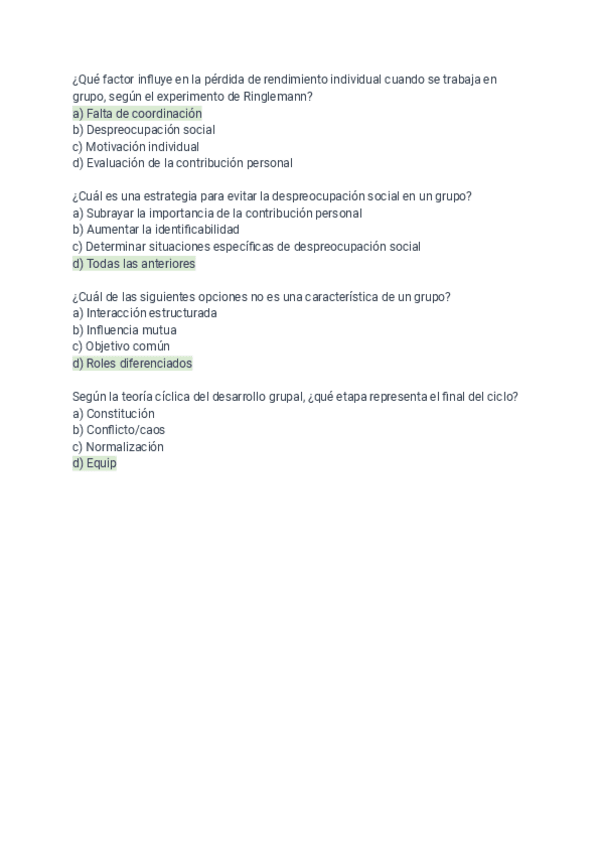 ¿Qué factor influye en la pérdida de rendimiento individual cuando se trabaja en grupo, según el experimento de Ringlemann?
a) Falta de coordinación
b) Despreocupación social
c) Motivación individual
d) Evaluación de la contribución personal

¿Cuál es una estrategia para evitar la despreocupación social en un grupo?
a) Subrayar la importancia de la contribución personal
b) Aumentar la identificabilidad
c) Determinar situaciones específicas de despreocupación social
d) Todas las anteriores

¿Cuál de las siguientes opciones no es una característica de un grupo?
a) Interacción estructurada
b) Influencia mutua
c) Objetivo común
d) Roles diferenciados

Según la teoría cíclica del desarrollo grupal, ¿qué etapa representa el final del ciclo?
a) Constitución
b) Conflicto/caos
c) Normalización
d) Equip